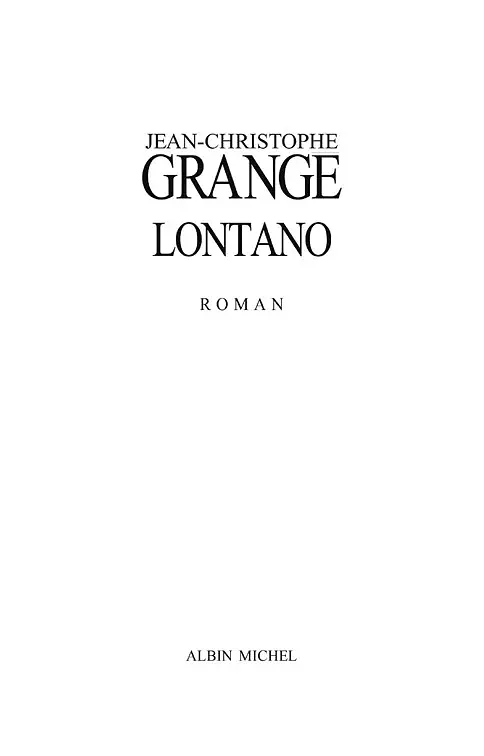 JEAN-CHRISTOPHE
GRANGÉ
LONTANO

ROMAN

ALBIN MICHEL